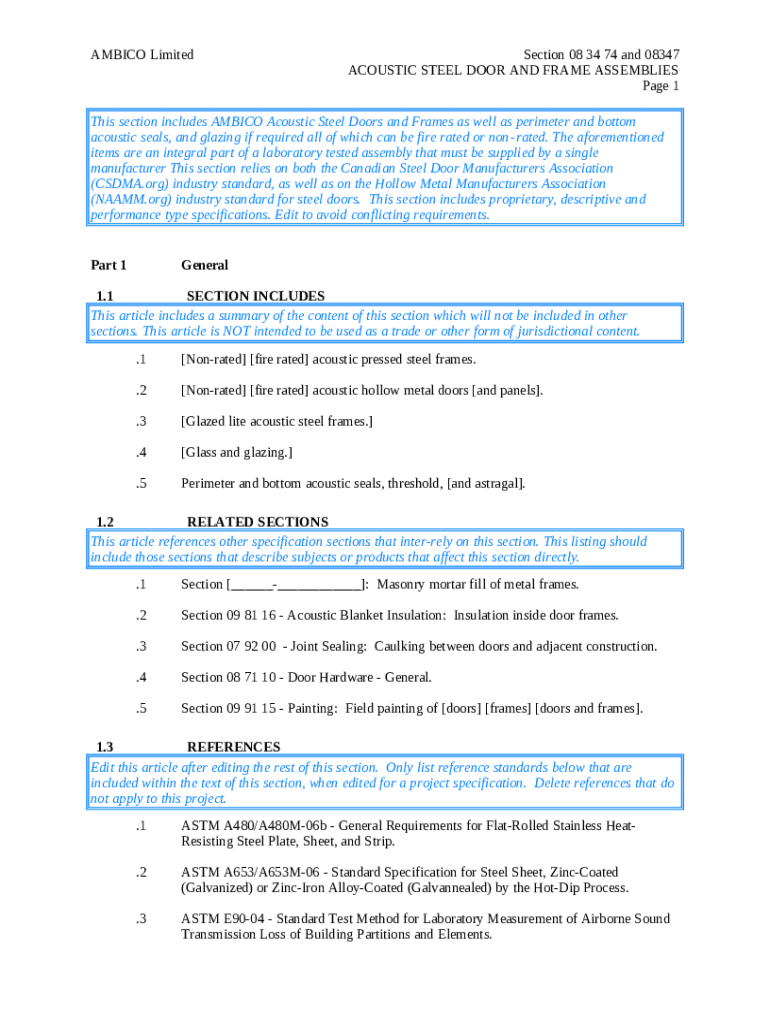 AMBICO Limited

Section 08 34 74 and 08347
ACOUSTIC STEEL DOOR AND FRAME ASSEMBLIES
Page 1

This section includes AMBICO Acoustic Steel Doors and Frames as well as perimeter and bottom acoustic seals, and glazing if required all of which can be fire rated or non-rated. The aforementioned items are an integral part of a laboratory tested assembly that must be supplied by a single manufacturer This section relies on both the Canadian Steel Door Manufacturers Association (CSDMA.org) industry standard, as well as on the Hollow Metal Manufacturers Association (NAAMM.org) industry standard for steel doors. This section includes proprietary, descriptive and performance type specifications. Edit to avoid conflicting requirements.

Part 1 General

1.1 SECTION INCLUDES

This article includes a summary of the content of this section which will not be included in other sections. This article is NOT intended to be used as a trade or other form of jurisdictional content.

.1 [Non-rated] [fire rated] acoustic pressed steel frames.

.2 [Non-rated] [fire rated] acoustic hollow metal doors [and panels].

.3 [Glazed lite acoustic steel frames.]

.4 [Glass and glazing.]

.5 Perimeter and bottom acoustic seals, threshold, [and astragal].

1.2 RELATED SECTIONS

This article references other specification sections that inter-rely on this section. This listing should include those sections that describe subjects or products that affect this section directly.

.1 Section [______-____________]: Masonry mortar fill of metal frames.

.2 Section 09 81 16 - Acoustic Blanket Insulation: Insulation inside door frames.

.3 Section 07 92 00 - Joint Sealing: Caulking between doors and adjacent construction.

.4 Section 08 71 10 - Door Hardware - General.

.5 Section 09 91 15 - Painting: Field painting of [doors] [frames] [doors and frames].

1.3 REFERENCES

Edit this article after editing the rest of this section. Only list reference standards below that are included within the text of this section, when edited for a project specification. Delete references that do not apply to this project.

.1 ASTM A480/A480M-06b - General Requirements for Flat-Rolled Stainless Heat-Resisting Steel Plate, Sheet, and Strip.

.2 ASTM A653/A653M-06 - Standard Specification for Steel Sheet, Zinc-Coated (Galvanized) or Zinc-Iron Alloy-Coated (Galvannealed) by the Hot-Dip Process.

.3 ASTM E90-04 - Standard Test Method for Laboratory Measurement of Airborne Sound Transmission Loss of Building Partitions and Elements.